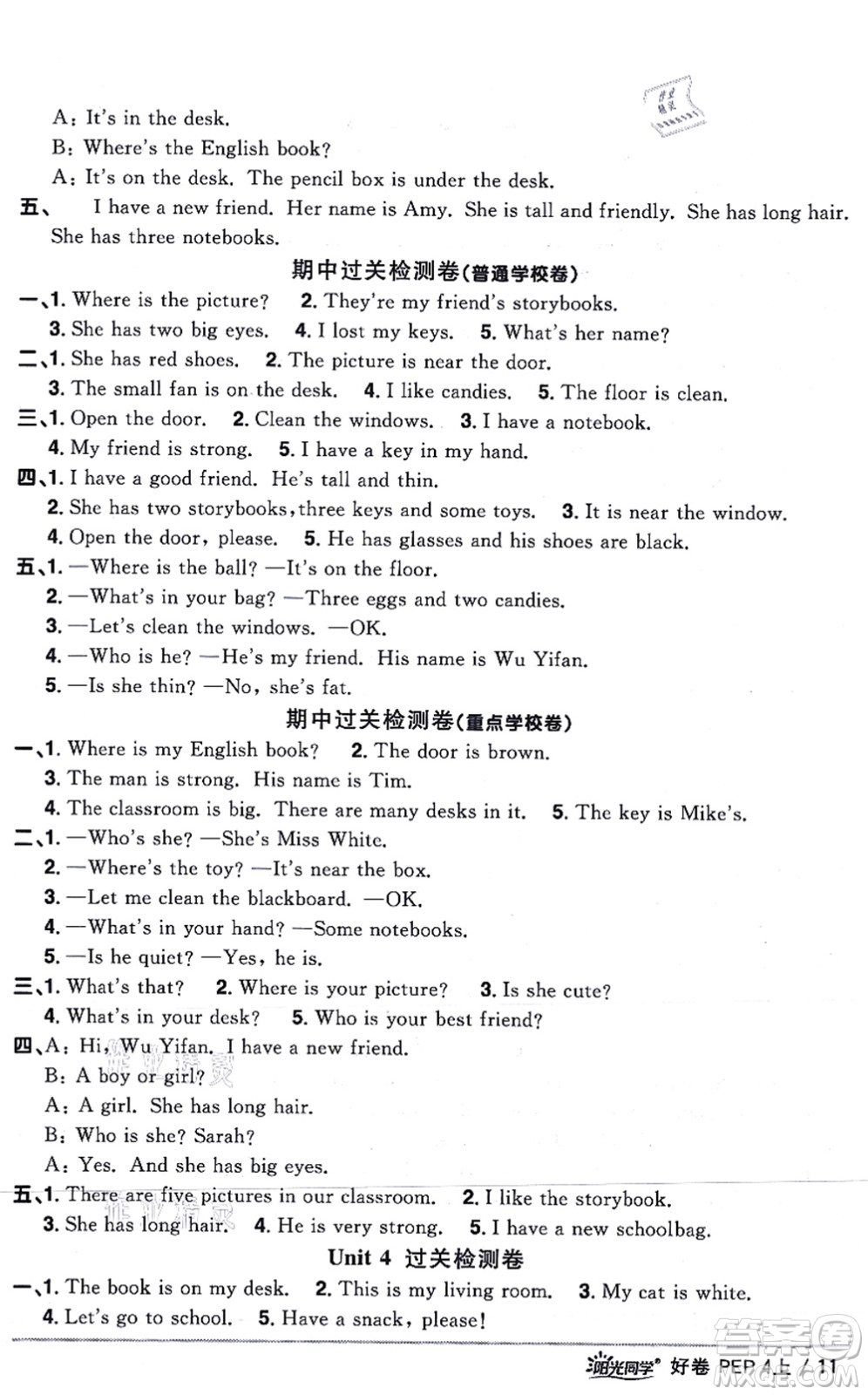 A: It's in the desk.
B: Where's the English book?
A: It's on the desk. The pencil box is under the desk.
五、 I have a new friend. Her name is Amy. She is tall and friendly. She has long hair. She has three notebooks.

期中过关检测卷(普通学校卷)

一、1. Where is the picture? 2. They're my friend's storybooks.
3. She has two big eyes. 4. I lost my keys. 5. What's her name?
二、1. She has red shoes. 2. The picture is near the door.
3. The small fan is on the desk. 4. I like candies. 5. The floor is clean.
三、1. Open the door. 2. Clean the windows. 3. I have a notebook.
4. My friend is strong. 5. I have a key in my hand.
四、1. I have a good friend. He's tall and thin.
2. She has two storybooks, three keys and some toys. 3. It is near the window.
4. Open the door, please. 5. He has glasses and his shoes are black.
五、1. —Where is the ball? —It's on the floor.
2. —What's in your bag? —Three eggs and two candies.
3. —Let's clean the windows. —OK.
4. —Who is he? —He's my friend. His name is Wu Yifan.
5. —Is she thin? —No, she's fat.

期中过关检测卷(重点学校卷)

一、1. Where is my English book? 2. The door is brown.
3. The man is strong. His name is Tim.
4. The classroom is big. There are many desks in it. 5. The key is Mike's.
二、1. —Who's she? —She's Miss White.
2. —Where's the toy? —It's near the box.
3. —Let me clean the blackboard. —OK.
4. —What's in your hand? —Some notebooks.
5. —Is he quiet? —Yes, he is.
三、1. What's that? 2. Where is your picture? 3. Is she cute?
4. What's in your desk? 5. Who is your best friend?
四、A: Hi, Wu Yifan. I have a new friend.
B: A boy or girl?
A: A girl. She has long hair.
B: Who is she? Sarah?
A: Yes. And she has big eyes.
五、1. There are five pictures in our classroom. 2. I like the storybook.
3. She has long hair. 4. He is very strong. 5. I have a new schoolbag.

Unit 4 过关检测卷

一、1. The book is on my desk. 2. This is my living room. 3. My cat is white.
4. Let's go to school. 5. Have a snack, please!

阳光同学 好卷 PEP 4上 / 11